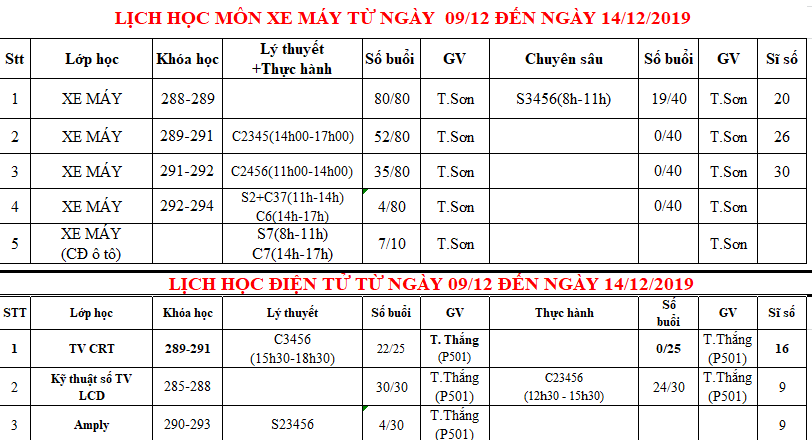 LỊCH HỌC MÔN XE MÁY TỪ NGÀY 09/12 ĐẾN NGÀY 14/12/2019

| Stt | Lớp học | Khóa học | Lý thuyết +Thực hành | Số buổi | GV | Chuyên sâu | Số buổi | GV | Sĩ số |
|---|---|---|---|---|---|---|---|---|---|
| 1 | XE MÁY | 288-289 | | 80/80 | T.Sơn | S3456(8h-11h) | 19/40 | T.Sơn | 20 |
| 2 | XE MÁY | 289-291 | C2345(14h00-17h00) | 52/80 | T.Sơn | | 0/40 | T.Sơn | 26 |
| 3 | XE MÁY | 291-292 | C2456(11h00-14h00) | 35/80 | T.Sơn | | 0/40 | T.Sơn | 30 |
| 4 | XE MÁY | 292-294 | S2+C37(11h-14h) C6(14h-17h) | 4/80 | T.Sơn | | 0/40 | T.Sơn | |
| 5 | XE MÁY (CĐ ô tô) | | S7(8h-11h) C7(14h-17h) | 7/10 | T.Sơn | | | T.Sơn | |

LỊCH HỌC ĐIỆN TỬ TỪ NGÀY 09/12 ĐẾN NGÀY 14/12/2019

| STT | Lớp học | Khóa học | Lý thuyết | Số buổi | GV | Thực hành | Số buổi | GV | Sĩ số |
|---|---|---|---|---|---|---|---|---|---|
| 1 | TV CRT | 289-291 | C3456 (15h30-18h30) | 22/25 | T. Thắng (P501) | | 0/25 | T.Thắng (P501) | 16 |
| 2 | Kỹ thuật số TV LCD | 285-288 | | 30/30 | T.Thắng (P501) | C23456 (12h30 - 15h30) | 24/30 | T.Thắng (P501) | 9 |
| 3 | Amply | 290-293 | S23456 | 4/30 | T.Thắng (P501) | | | | 9 |